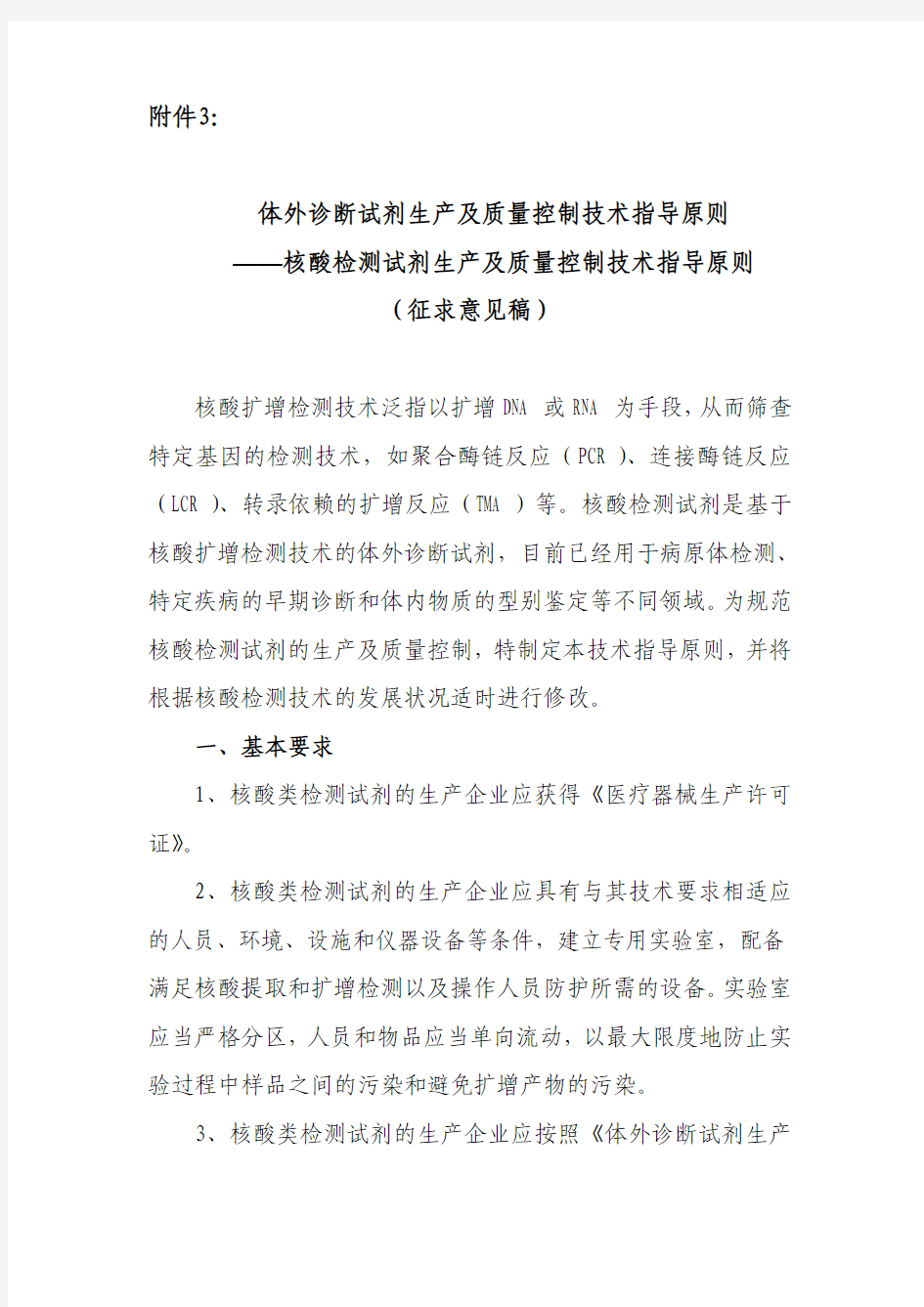 附件3:

体外诊断试剂生产及质量控制技术指导原则
——核酸检测试剂生产及质量控制技术指导原则
（征求意见稿）

核酸扩增检测技术泛指以扩增DNA 或RNA 为手段，从而筛查特定基因的检测技术，如聚合酶链反应（PCR ）、连接酶链反应（LCR ）、转录依赖的扩增反应（TMA ）等。核酸检测试剂是基于核酸扩增检测技术的体外诊断试剂，目前已经用于病原体检测、特定疾病的早期诊断和体内物质的型别鉴定等不同领域。为规范核酸检测试剂的生产及质量控制，特制定本技术指导原则，并将根据核酸检测技术的发展状况适时进行修改。

一、基本要求

1、核酸类检测试剂的生产企业应获得《医疗器械生产许可证》。

2、核酸类检测试剂的生产企业应具有与其技术要求相适应的人员、环境、设施和仪器设备等条件，建立专用实验室，配备满足核酸提取和扩增检测以及操作人员防护所需的设备。实验室应当严格分区，人员和物品应当单向流动，以最大限度地防止实验过程中样品之间的污染和避免扩增产物的污染。

3、核酸类检测试剂的生产企业应按照《体外诊断试剂生产